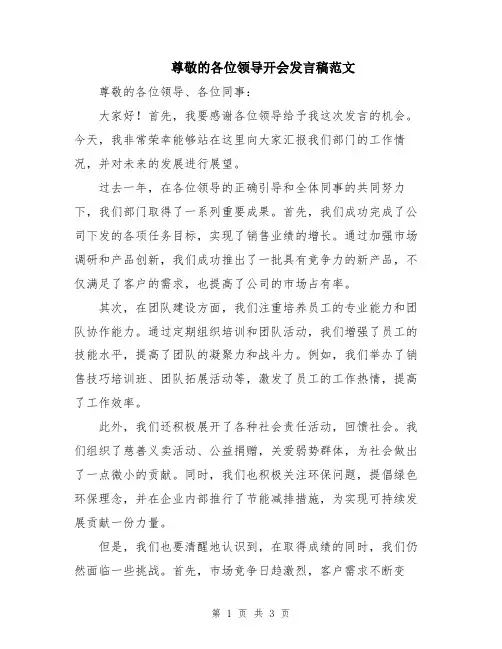 尊敬的各位领导开会发言稿范文

尊敬的各位领导、各位同事：

大家好！首先，我要感谢各位领导给予我这次发言的机会。今天，我非常荣幸能够站在这里向大家汇报我们部门的工作情况，并对未来的发展进行展望。

过去一年，在各位领导的正确引导和全体同事的共同努力下，我们部门取得了一系列重要成果。首先，我们成功完成了公司下发的各项任务目标，实现了销售业绩的增长。通过加强市场调研和产品创新，我们成功推出了一批具有竞争力的新产品，不仅满足了客户的需求，也提高了公司的市场占有率。

其次，在团队建设方面，我们注重培养员工的专业能力和团队协作能力。通过定期组织培训和团队活动，我们增强了员工的技能水平，提高了团队的凝聚力和战斗力。例如，我们举办了销售技巧培训班、团队拓展活动等，激发了员工的工作热情，提高了工作效率。

此外，我们还积极展开了各种社会责任活动，回馈社会。我们组织了慈善义卖活动、公益捐赠，关爱弱势群体，为社会做出了一点微小的贡献。同时，我们也积极关注环保问题，提倡绿色环保理念，并在企业内部推行了节能减排措施，为实现可持续发展贡献一份力量。

但是，我们也要清醒地认识到，在取得成绩的同时，我们仍然面临一些挑战。首先，市场竞争日趋激烈，客户需求不断变

第 1 页 共 3 页